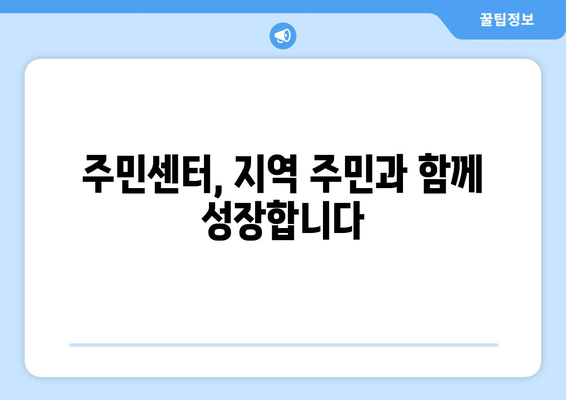 꿀팁정보

주민센터, 지역 주민과 함께 성장합니다